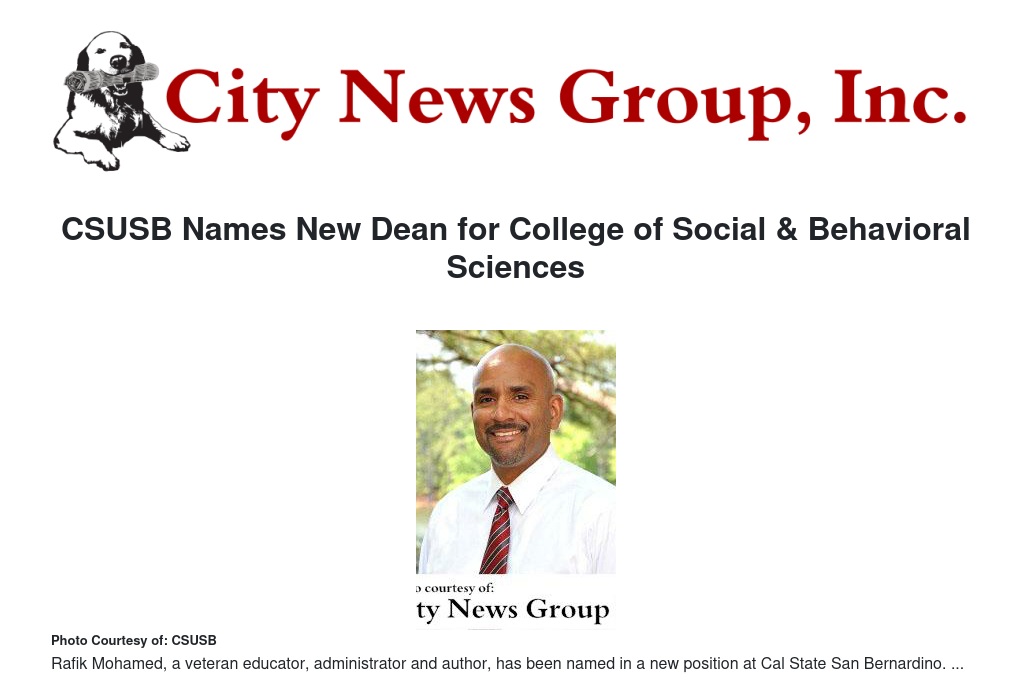 City News Group, Inc.

CSUSB Names New Dean for College of Social & Behavioral Sciences

o courtesy of:
ty News Group

Photo Courtesy of: CSUSB

Rafik Mohamed, a veteran educator, administrator and author, has been named in a new position at Cal State San Bernardino. ...